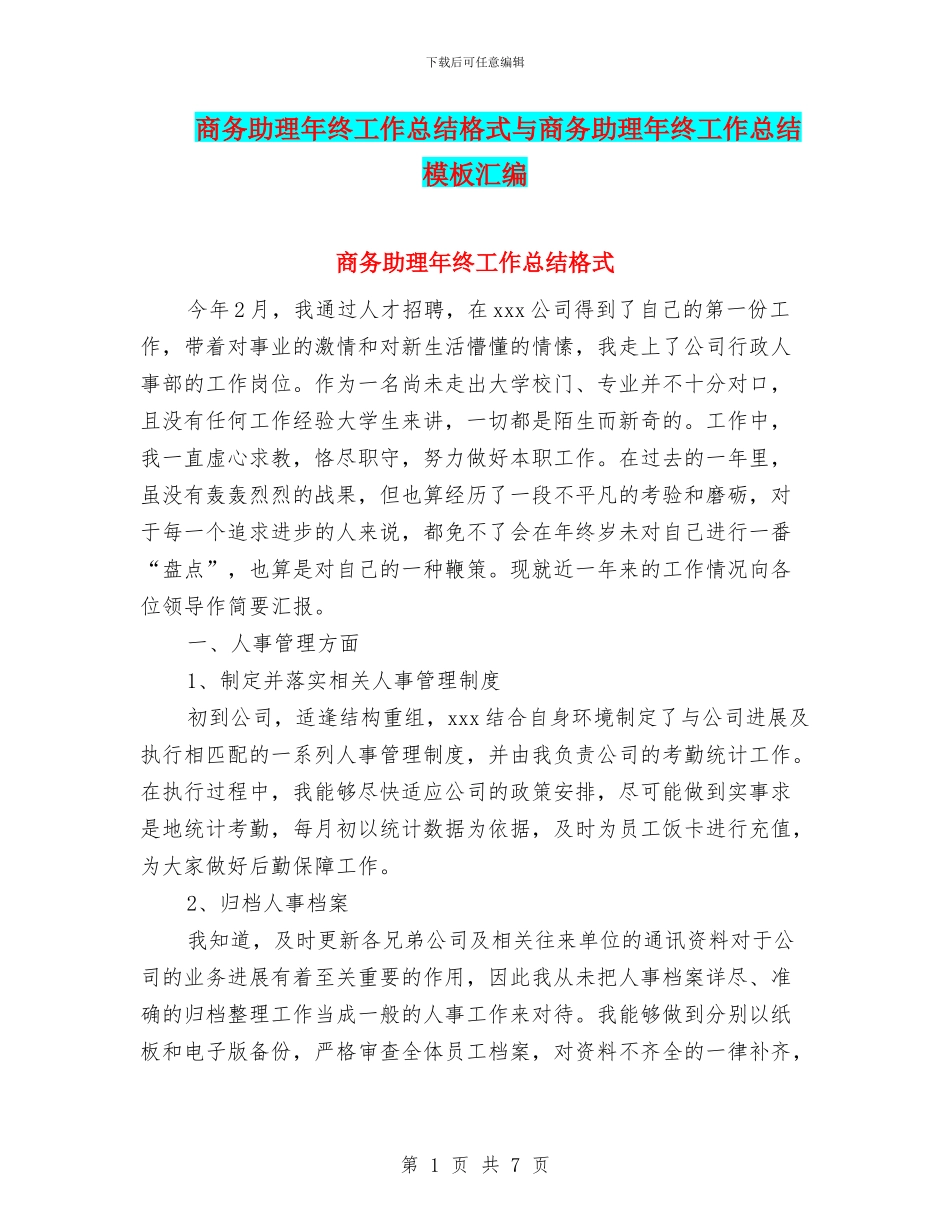 下载后可任意编辑

商务助理年终工作总结格式与商务助理年终工作总结模板汇编

商务助理年终工作总结格式

今年2月，我通过人才招聘，在xxx公司得到了自己的第一份工作，带着对事业的激情和对新生活懵懂的情愫，我走上了公司行政人事部的工作岗位。作为一名尚未走出大学校门、专业并不十分对口，且没有任何工作经验大学生来讲，一切都是陌生而新奇的。工作中，我一直虚心求教，恪尽职守，努力做好本职工作。在过去的一年里，虽没有轰轰烈烈的战果，但也算经历了一段不平凡的考验和磨砺，对于每一个追求进步的人来说，都免不了会在年终岁末对自己进行一番“盘点”，也算是对自己的一种鞭策。现就近一年来的工作情况向各位领导作简要汇报。

一、人事管理方面

1、制定并落实相关人事管理制度

初到公司，适逢结构重组，xxx结合自身环境制定了与公司进展及执行相匹配的一系列人事管理制度，并由我负责公司的考勤统计工作。在执行过程中，我能够尽快适应公司的政策安排，尽可能做到实事求是地统计考勤，每月初以统计数据为依据，及时为员工饭卡进行充值，为大家做好后勤保障工作。

2、归档人事档案

我知道，及时更新各兄弟公司及相关往来单位的通讯资料对于公司的业务进展有着至关重要的作用，因此我从未把人事档案详尽、准确的归档整理工作当成一般的人事工作来对待。我能够做到分别以纸板和电子版备份，严格审查全体员工档案，对资料不齐全的一律补齐，

第 1 页 共 7 页